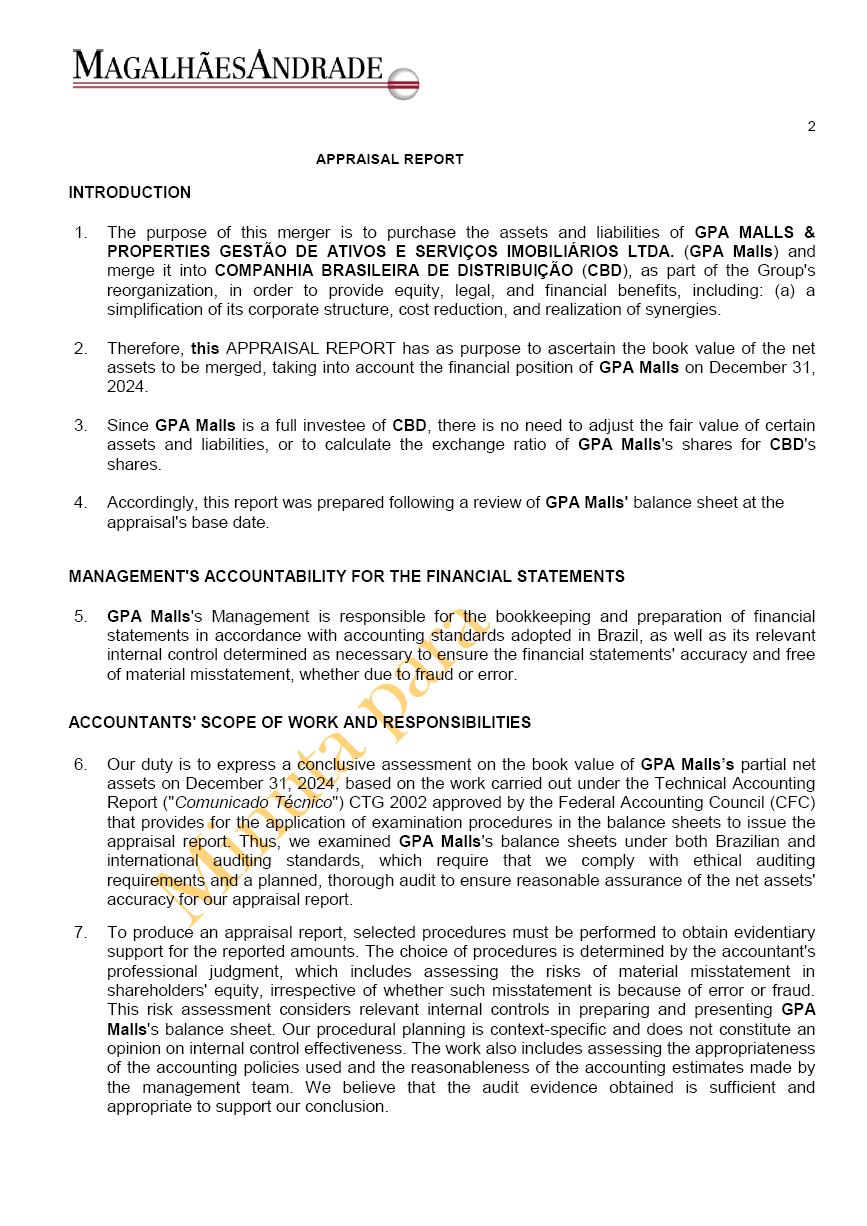 MAGALHÃESANDRADE

2

APPRAISAL REPORT

INTRODUCTION

1. The purpose of this merger is to purchase the assets and liabilities of GPA MALLS & PROPERTIES GESTÃO DE ATIVOS E SERVIÇOS IMOBILIÁRIOS LTDA. (GPA Malls) and merge it into COMPANHIA BRASILEIRA DE DISTRIBUIÇÃO (CBD), as part of the Group's reorganization, in order to provide equity, legal, and financial benefits, including: (a) a simplification of its corporate structure, cost reduction, and realization of synergies.

2. Therefore, this APPRAISAL REPORT has as purpose to ascertain the book value of the net assets to be merged, taking into account the financial position of GPA Malls on December 31, 2024.

3. Since GPA Malls is a full investee of CBD, there is no need to adjust the fair value of certain assets and liabilities, or to calculate the exchange ratio of GPA Malls's shares for CBD's shares.

4. Accordingly, this report was prepared following a review of GPA Malls' balance sheet at the appraisal's base date.

MANAGEMENT'S ACCOUNTABILITY FOR THE FINANCIAL STATEMENTS

5. GPA Malls's Management is responsible for the bookkeeping and preparation of financial statements in accordance with accounting standards adopted in Brazil, as well as its relevant internal control determined as necessary to ensure the financial statements' accuracy and free of material misstatement, whether due to fraud or error.

ACCOUNTANTS' SCOPE OF WORK AND RESPONSIBILITIES

6. Our duty is to express a conclusive assessment on the book value of GPA Malls's partial net assets on December 31, 2024, based on the work carried out under the Technical Accounting Report ("Comunicado Técnico") CTG 2002 approved by the Federal Accounting Council (CFC) that provides for the application of examination procedures in the balance sheets to issue the appraisal report. Thus, we examined GPA Malls's balance sheets under both Brazilian and international auditing standards, which require that we comply with ethical auditing requirements and a planned, thorough audit to ensure reasonable assurance of the net assets' accuracy for our appraisal report.

7. To produce an appraisal report, selected procedures must be performed to obtain evidentiary support for the reported amounts. The choice of procedures is determined by the accountant's professional judgment, which includes assessing the risks of material misstatement in shareholders' equity, irrespective of whether such misstatement is because of error or fraud. This risk assessment considers relevant internal controls in preparing and presenting GPA Malls's balance sheet. Our procedural planning is context-specific and does not constitute an opinion on internal control effectiveness. The work also includes assessing the appropriateness of the accounting policies used and the reasonableness of the accounting estimates made by the management team. We believe that the audit evidence obtained is sufficient and appropriate to support our conclusion.

Minuta para